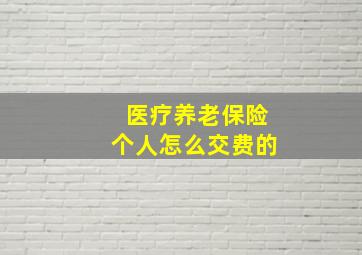 医疗养老保险
个人怎么交费的